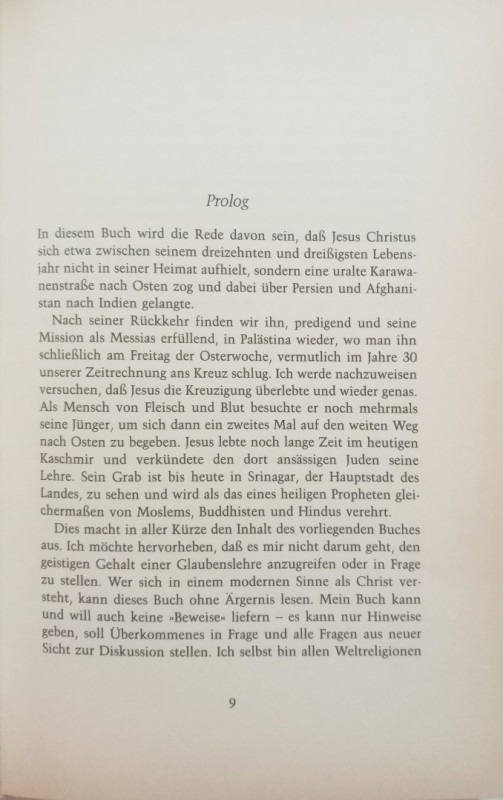 Prolog

In diesem Buch wird die Rede davon sein, daß Jesus Christus sich etwa zwischen seinem dreizehnten und dreißigsten Lebensjahr nicht in seiner Heimat aufhielt, sondern eine uralte Karawanenstraße nach Osten zog und dabei über Persien und Afghanistan nach Indien gelangte.

Nach seiner Rückkehr finden wir ihn, predigend und seine Mission als Messias erfüllend, in Palästina wieder, wo man ihn schließlich am Freitag der Osterwoche, vermutlich im Jahre 30 unserer Zeitrechnung ans Kreuz schlug. Ich werde nachzuweisen versuchen, daß Jesus die Kreuzigung überlebte und wieder genas. Als Mensch von Fleisch und Blut besuchte er noch mehrmals seine Jünger, um sich dann ein zweites Mal auf den weiten Weg nach Osten zu begeben. Jesus lebte noch lange Zeit im heutigen Kaschmir und verkündete den dort ansässigen Juden seine Lehre. Sein Grab ist bis heute in Srinagar, der Hauptstadt des Landes, zu sehen und wird als das eines heiligen Propheten gleichermaßen von Moslems, Buddhisten und Hindus verehrt.

Dies macht in aller Kürze den Inhalt des vorliegenden Buches aus. Ich möchte hervorheben, daß es mir nicht darum geht, den geistigen Gehalt einer Glaubenslehre anzugreifen oder in Frage zu stellen. Wer sich in einem modernen Sinne als Christ versteht, kann dieses Buch ohne Ärgernis lesen. Mein Buch kann und will auch keine »Beweise« liefern – es kann nur Hinweise geben, soll Überkommenes in Frage und alle Fragen aus neuer Sicht zur Diskussion stellen. Ich selbst bin allen Weltreligionen

9